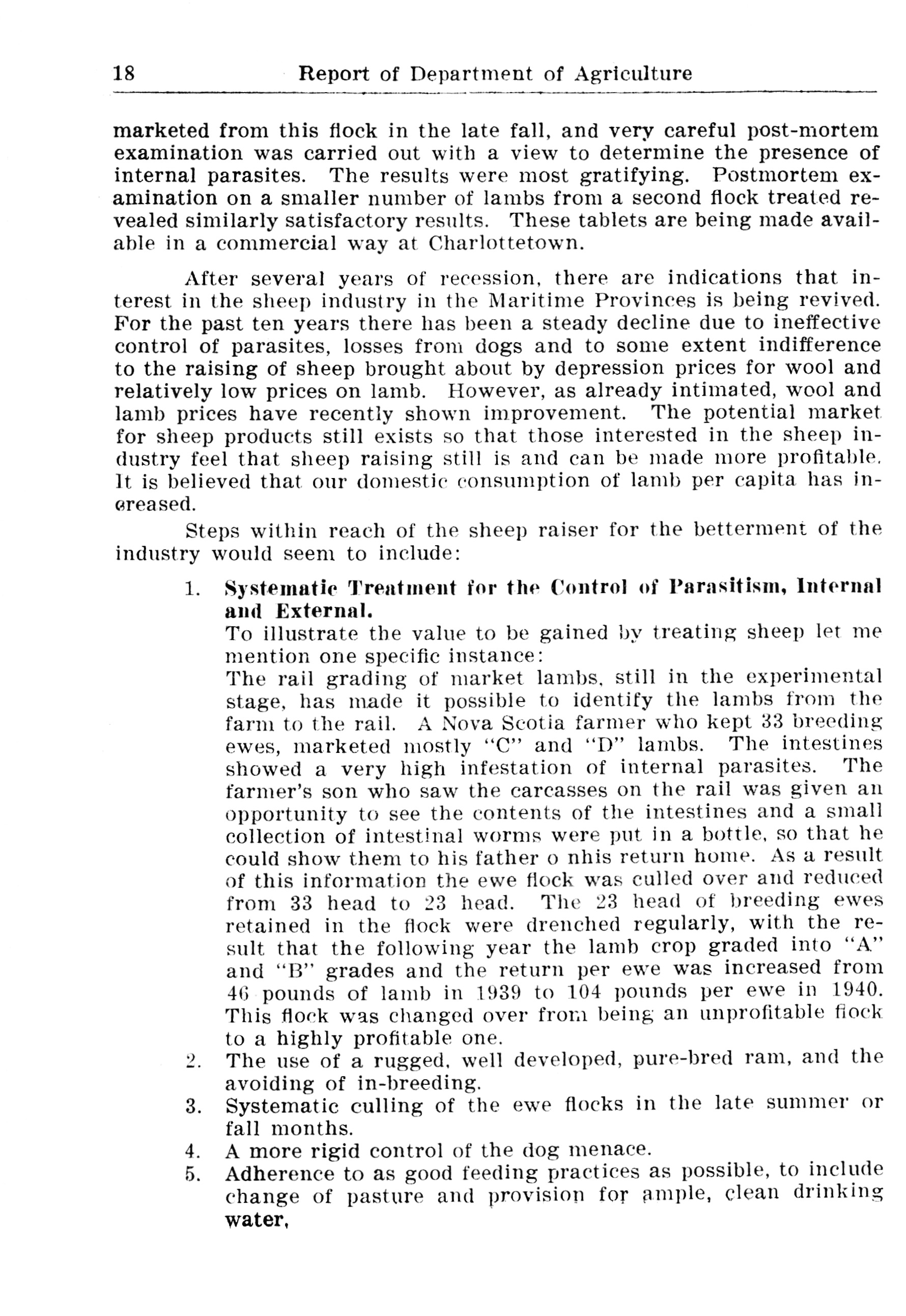 18 Report of Department of Agriculture

marketed from this flock in the late fall, and very careful post-mortem examination was carried out with a view to determine the presence of internal parasites. The results were most gratifying. Postmortem examination on a smaller number of lambs from a second flock treated revealed similarly satisfactory results. These tablets are being made available in a commercial way at Charlottetown.

After several years of recession, there are indications that interest in the sheep industry in the Maritime Provinces is being revived. For the past ten years there has been a steady decline due to ineffective control of parasites, losses from dogs and to some extent indifference to the raising of sheep brought about by depression prices for wool and relatively low prices on lamb. However, as already intimated, wool and lamb prices have recently shown improvement. The potential market for sheep products still exists so that those interested in the sheep industry feel that sheep raising still is and can be made more profitable. It is believed that our domestic consumption of lamb per capita has increased.

Steps within reach of the sheep raiser for the betterment of the industry would seem to include:

1. Systematic Treatment for the Control of Parasitism, Internal and External.
To illustrate the value to be gained by treating sheep let me mention one specific instance:
The rail grading of market lambs, still in the experimental stage, has made it possible to identify the lambs from the farm to the rail. A Nova Scotia farmer who kept 33 breeding ewes, marketed mostly "C" and "D" lambs. The intestines showed a very high infestation of internal parasites. The farmer's son who saw the carcasses on the rail was given an opportunity to see the contents of the intestines and a small collection of intestinal worms were put in a bottle, so that he could show them to his father o nhis return home. As a result of this information the ewe flock was culled over and reduced from 33 head to 23 head. The 23 head of breeding ewes retained in the flock were drenched regularly, with the result that the following year the lamb crop graded into "A" and "B" grades and the return per ewe was increased from 46 pounds of lamb in 1939 to 104 pounds per ewe in 1940. This flock was changed over from being an unprofitable flock to a highly profitable one.
2. The use of a rugged, well developed, pure-bred ram, and the avoiding of in-breeding.
3. Systematic culling of the ewe flocks in the late summer or fall months.
4. A more rigid control of the dog menace.
5. Adherence to as good feeding practices as possible, to include change of pasture and provision for ample, clean drinking water,